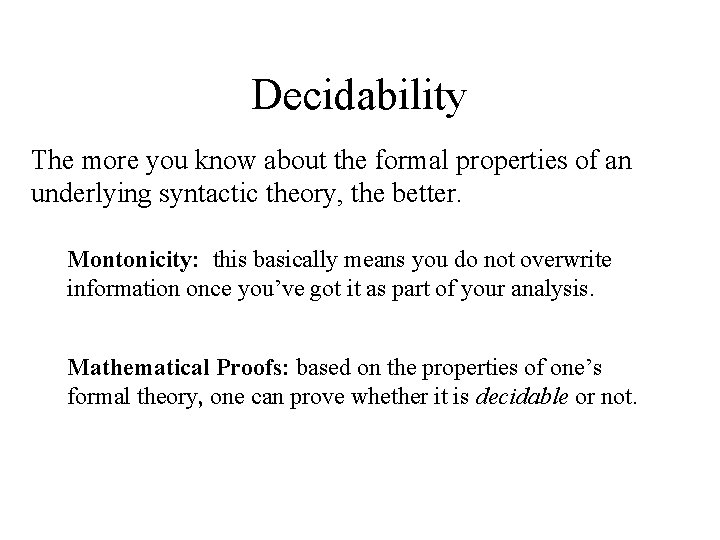 Decidability

The more you know about the formal properties of an underlying syntactic theory, the better.

Montonicity: this basically means you do not overwrite information once you've got it as part of your analysis.

Mathematical Proofs: based on the properties of one's formal theory, one can prove whether it is decidable or not.